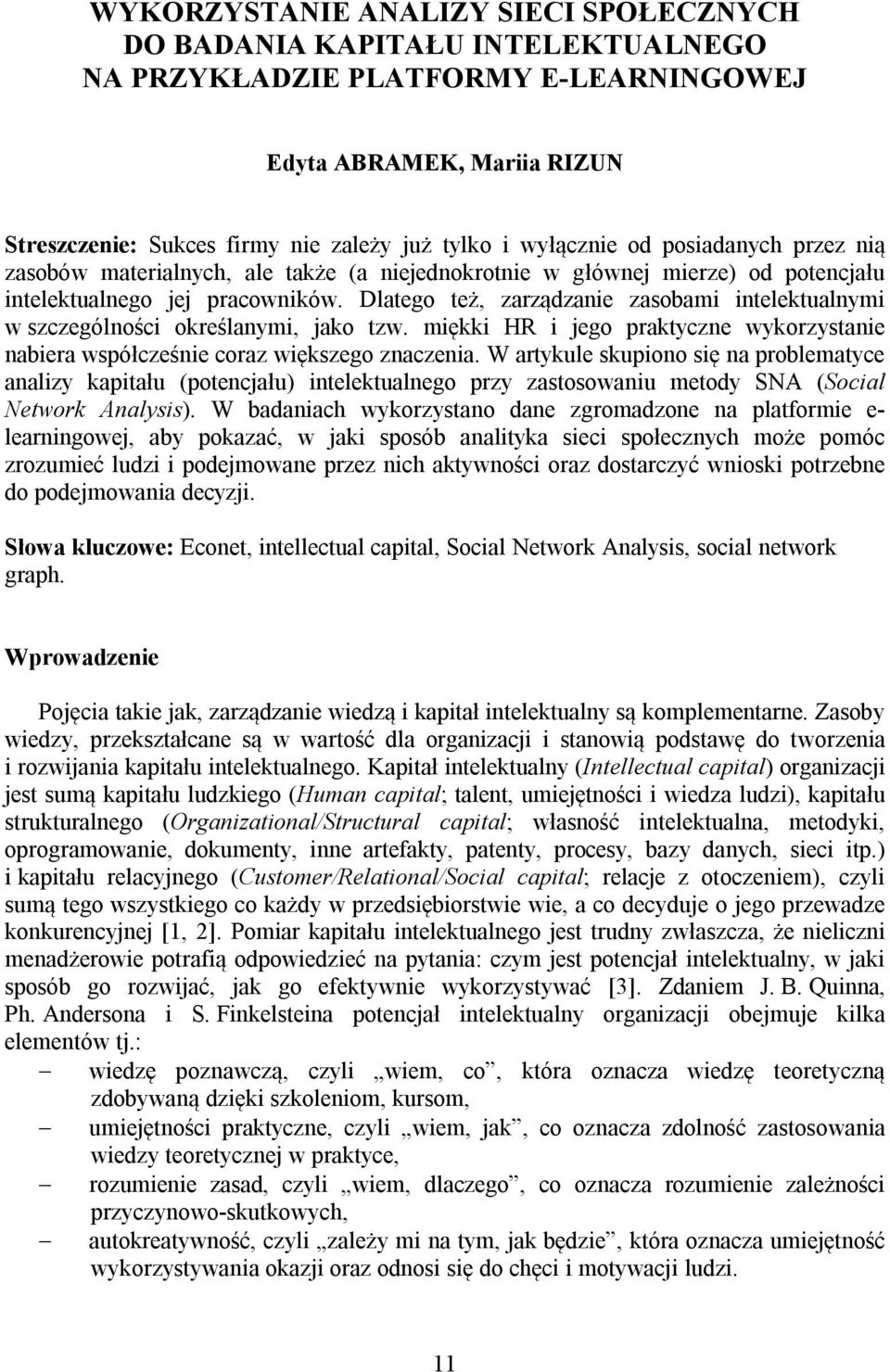 WYKORZYSTANIE ANALIZY SIECI SPOŁECZNYCH DO BADANIA KAPITAŁU INTELEKTUALNEGO NA PRZYKŁADZIE PLATFORMY E-LEARNINGOWEJ

Edyta ABRAMEK, Mariia RIZUN

Streszczenie: Sukces firmy nie zależy już tylko i wyłącznie od posiadanych przez nią zasobów materialnych, ale także (a niejednokrotnie w głównej mierze) od potencjału intelektualnego jej pracowników. Dlatego też, zarządzanie zasobami intelektualnymi w szczególności określanymi, jako tzw. miękki HR i jego praktyczne wykorzystanie nabiera współcześnie coraz większego znaczenia. W artykule skupiono się na problematyce analizy kapitału (potencjału) intelektualnego przy zastosowaniu metody SNA (Social Network Analysis). W badaniach wykorzystano dane zgromadzone na platformie e-learningowej, aby pokazać, w jaki sposób analityka sieci społecznych może pomóc zrozumieć ludzi i podejmowane przez nich aktywności oraz dostarczyć wnioski potrzebne do podejmowania decyzji.

Słowa kluczowe: Econet, intellectual capital, Social Network Analysis, social network graph.

Wprowadzenie

Pojęcia takie jak, zarządzanie wiedzą i kapitał intelektualny są komplementarne. Zasoby wiedzy, przekształcane są w wartość dla organizacji i stanowią podstawę do tworzenia i rozwijania kapitału intelektualnego. Kapitał intelektualny (Intellectual capital) organizacji jest sumą kapitału ludzkiego (Human capital; talent, umiejętności i wiedza ludzi), kapitału strukturalnego (Organizational/Structural capital; własność intelektualna, metodyki, oprogramowanie, dokumenty, inne artefakty, patenty, procesy, bazy danych, sieci itp.) i kapitału relacyjnego (Customer/Relational/Social capital; relacje z otoczeniem), czyli sumą tego wszystkiego co każdy w przedsiębiorstwie wie, a co decyduje o jego przewadze konkurencyjnej [1, 2]. Pomiar kapitału intelektualnego jest trudny zwłaszcza, że nieliczni menadżerowie potrafią odpowiedzieć na pytania: czym jest potencjał intelektualny, w jaki sposób go rozwijać, jak go efektywnie wykorzystywać [3]. Zdaniem J. B. Quinna, Ph. Andersona i S. Finkelsteina potencjał intelektualny organizacji obejmuje kilka elementów tj.:
– wiedzę poznawczą, czyli „wiem, co”, która oznacza wiedzę teoretyczną zdobywaną dzięki szkoleniom, kursom,
– umiejętności praktyczne, czyli „wiem, jak”, co oznacza zdolność zastosowania wiedzy teoretycznej w praktyce,
– rozumienie zasad, czyli „wiem, dlaczego”, co oznacza rozumienie zależności przyczynowo-skutkowych,
– autokreatywność, czyli „zależy mi na tym, jak będzie”, która oznacza umiejętność wykorzystywania okazji oraz odnosi się do chęci i motywacji ludzi.

11